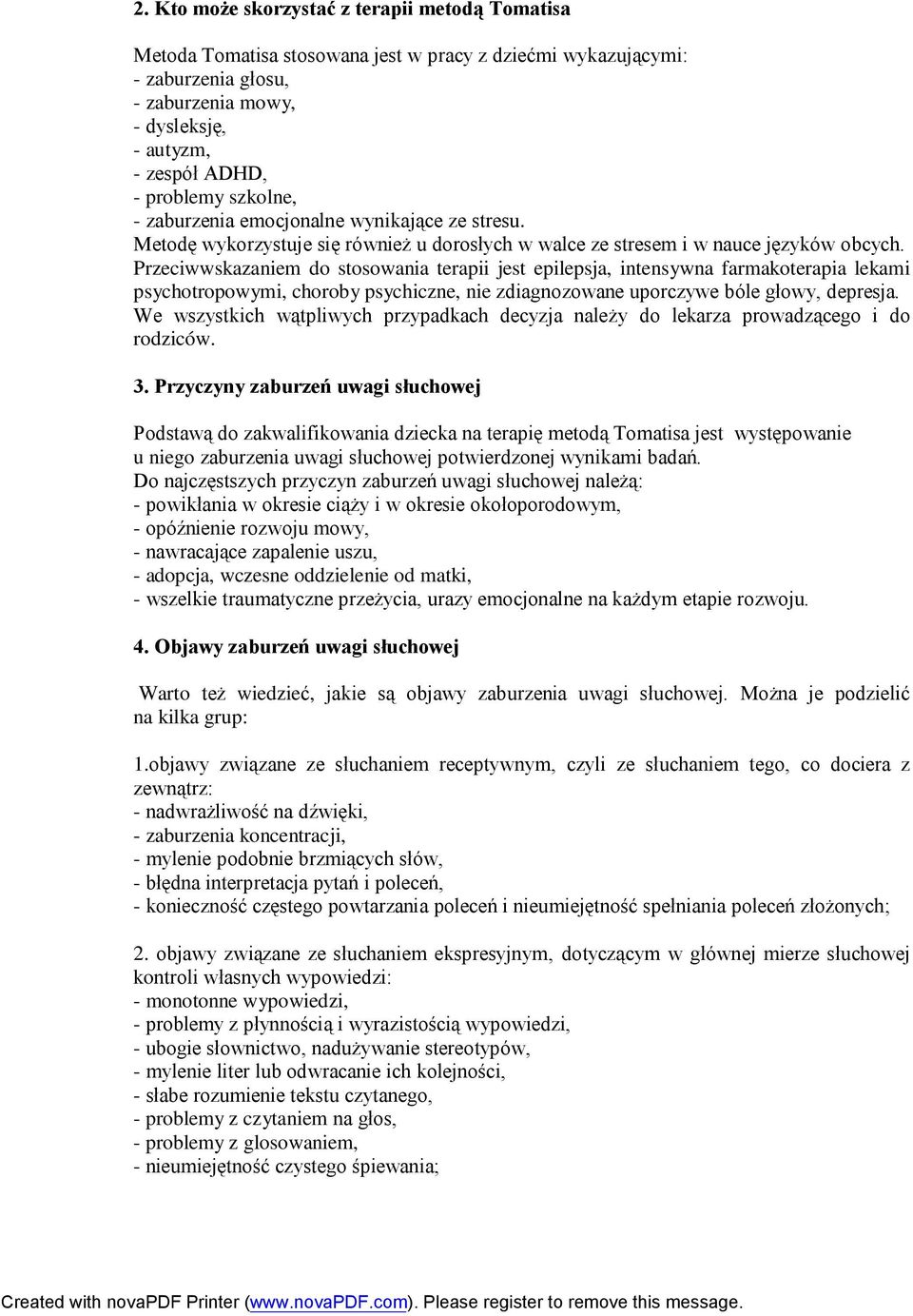 2. Kto może skorzystać z terapii metodą Tomatisa

Metoda Tomatisa stosowana jest w pracy z dziećmi wykazującymi:
- zaburzenia głosu,
- zaburzenia mowy,
- dysleksję,
- autyzm,
- zespół ADHD,
- problemy szkolne,
- zaburzenia emocjonalne wynikające ze stresu.
Metodę wykorzystuje się również u dorosłych w walce ze stresem i w nauce języków obcych.
Przeciwwskazaniem do stosowania terapii jest epilepsja, intensywna farmakoterapia lekami psychotropowymi, choroby psychiczne, nie zdiagnozowane uporczywe bóle głowy, depresja.
We wszystkich wątpliwych przypadkach decyzja należy do lekarza prowadzącego i do rodziców.

3. Przyczyny zaburzeń uwagi słuchowej

Podstawą do zakwalifikowania dziecka na terapię metodą Tomatisa jest występowanie u niego zaburzenia uwagi słuchowej potwierdzonej wynikami badań.
Do najczęstszych przyczyn zaburzeń uwagi słuchowej należą:
- powikłania w okresie ciąży i w okresie okołoporodowym,
- opóźnienie rozwoju mowy,
- nawracające zapalenie uszu,
- adopcja, wczesne oddzielenie od matki,
- wszelkie traumatyczne przeżycia, urazy emocjonalne na każdym etapie rozwoju.

4. Objawy zaburzeń uwagi słuchowej

Warto też wiedzieć, jakie są objawy zaburzenia uwagi słuchowej. Można je podzielić na kilka grup:

1.objawy związane ze słuchaniem receptywnym, czyli ze słuchaniem tego, co dociera z zewnątrz:
- nadwrażliwość na dźwięki,
- zaburzenia koncentracji,
- mylenie podobnie brzmiących słów,
- błędna interpretacja pytań i poleceń,
- konieczność częstego powtarzania poleceń i nieumiejętność spełniania poleceń złożonych;

2. objawy związane ze słuchaniem ekspresyjnym, dotyczącym w głównej mierze słuchowej kontroli własnych wypowiedzi:
- monotonne wypowiedzi,
- problemy z płynnością i wyrazistością wypowiedzi,
- ubogie słownictwo, nadużywanie stereotypów,
- mylenie liter lub odwracanie ich kolejności,
- słabe rozumienie tekstu czytanego,
- problemy z czytaniem na głos,
- problemy z głosowaniem,
- nieumiejętność czystego śpiewania;

Created with novaPDF Printer (www.novaPDF.com). Please register to remove this message.